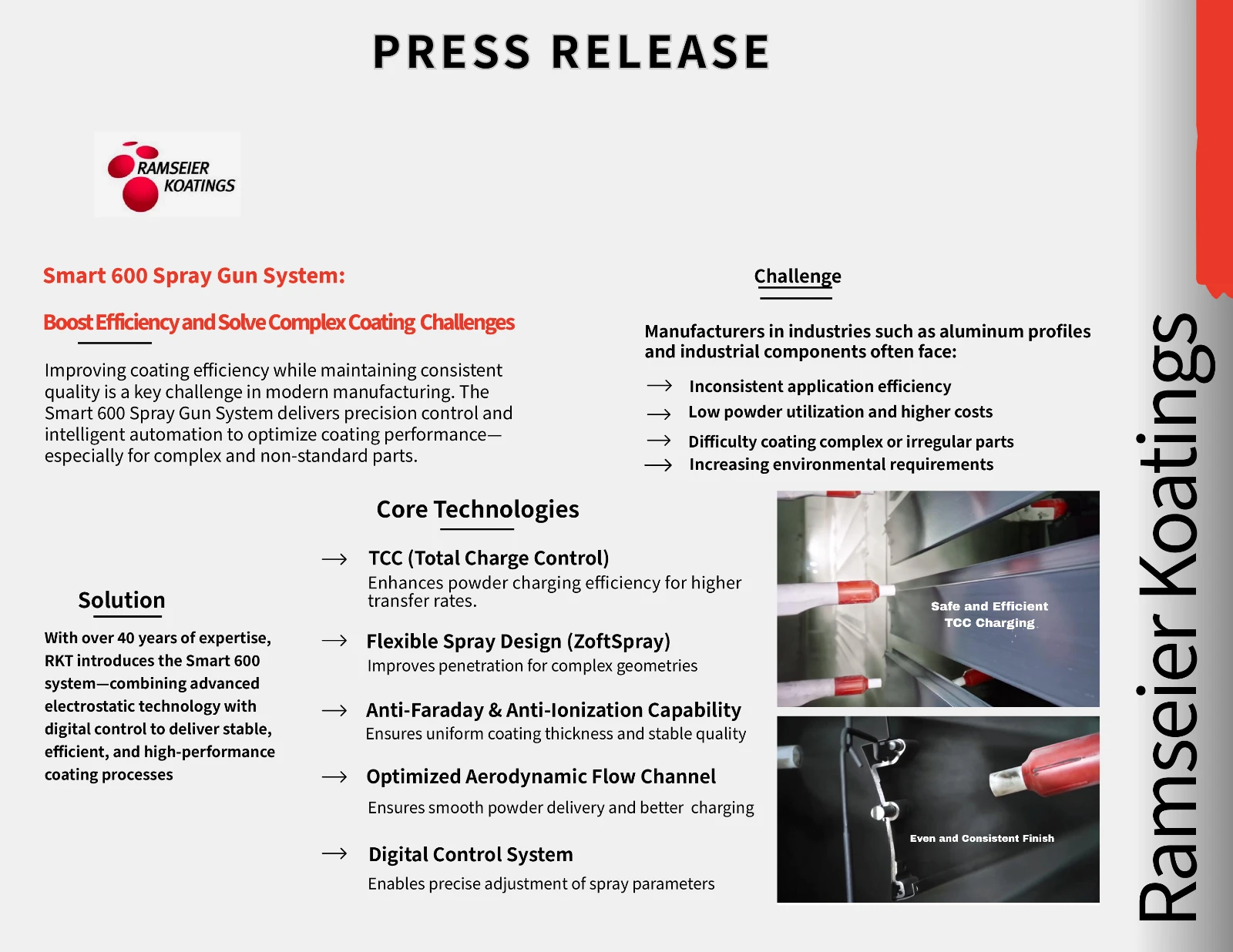 PRESS RELEASE

RAMSEIER KOATINGS

Smart 600 Spray Gun System:

Boost Efficiency and Solve Complex Coating Challenges

Improving coating efficiency while maintaining consistent quality is a key challenge in modern manufacturing. The Smart 600 Spray Gun System delivers precision control and intelligent automation to optimize coating performance—especially for complex and non-standard parts.

Challenge

Manufacturers in industries such as aluminum profiles and industrial components often face:

→ Inconsistent application efficiency
→ Low powder utilization and higher costs
→ Difficulty coating complex or irregular parts
→ Increasing environmental requirements

Solution

With over 40 years of expertise, RKT introduces the Smart 600 system—combining advanced electrostatic technology with digital control to deliver stable, efficient, and high-performance coating processes

Core Technologies

→ TCC (Total Charge Control)
Enhances powder charging efficiency for higher transfer rates.

→ Flexible Spray Design (ZoftSpray)
Improves penetration for complex geometries

→ Anti-Faraday & Anti-Ionization Capability
Ensures uniform coating thickness and stable quality

→ Optimized Aerodynamic Flow Channel
Ensures smooth powder delivery and better charging

→ Digital Control System
Enables precise adjustment of spray parameters

Safe and Efficient TCC Charging

Even and Consistent Finish

Ramseier Koatings